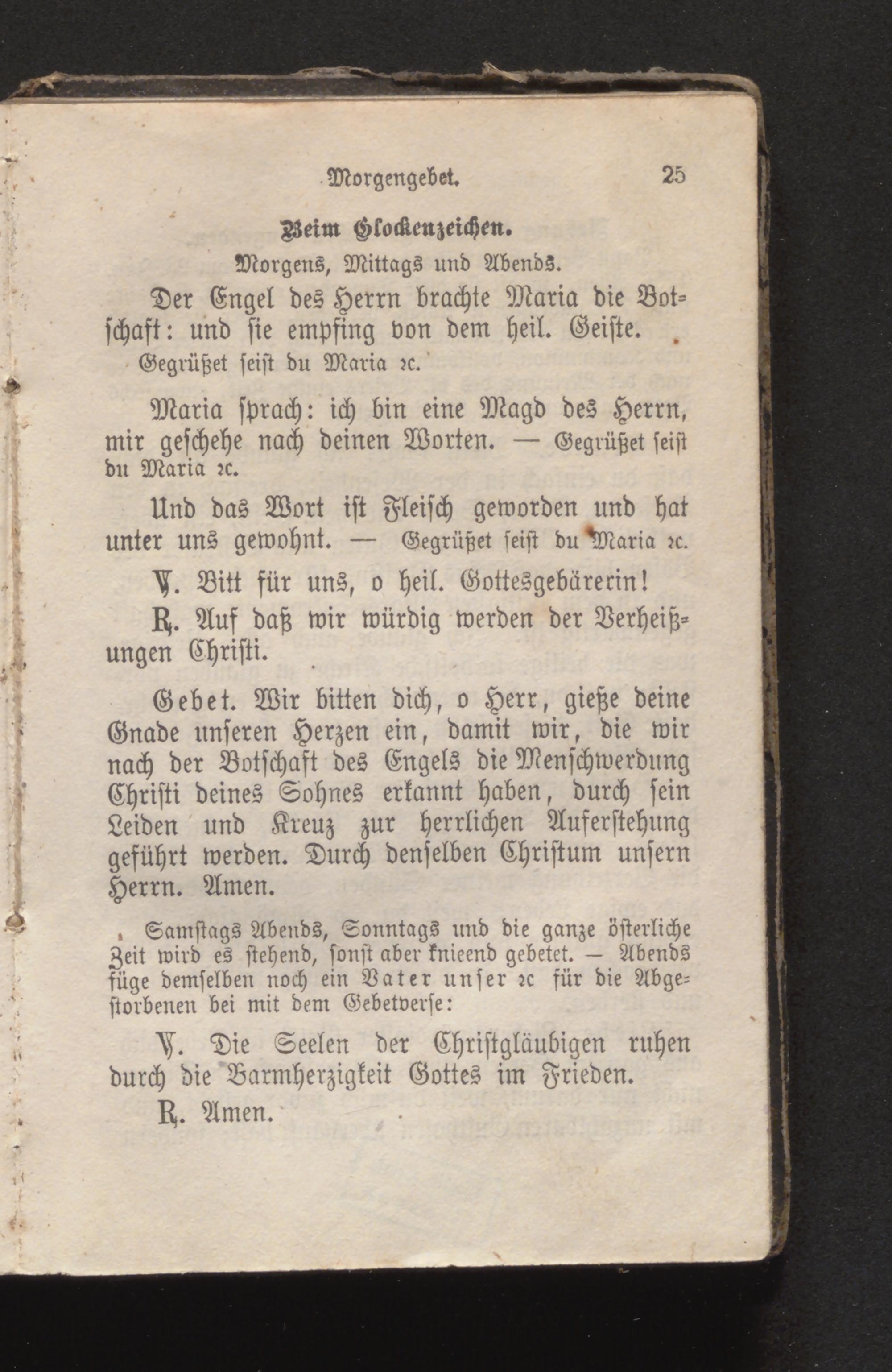 Morgengebet. 25

Beim Glockenzeichen.

Morgens, Mittags und Abends.

Der Engel des Herrn brachte Maria die Botschaft: und sie empfing von dem heil. Geiste. Gegrüßet seist du Maria ꝛc.

Maria sprach: ich bin eine Magd des Herrn, mir geschehe nach deinen Worten. — Gegrüßet seist du Maria ꝛc.

Und das Wort ist Fleisch geworden und hat unter uns gewohnt. — Gegrüßet seist du Maria ꝛc.

℣. Bitt für uns, o heil. Gottesgebärerin!

℟. Auf daß wir würdig werden der Verheißungen Christi.

Gebet. Wir bitten dich, o Herr, gieße deine Gnade unseren Herzen ein, damit wir, die wir nach der Botschaft des Engels die Menschwerdung Christi deines Sohnes erkannt haben, durch sein Leiden und Kreuz zur herrlichen Auferstehung geführt werden. Durch denselben Christum unsern Herrn. Amen.

Samstags Abends, Sonntags und die ganze österliche Zeit wird es stehend, sonst aber knieend gebetet. — Abends füge demselben noch ein Vater unser ꝛc für die Abgestorbenen bei mit dem Gebetverse:

℣. Die Seelen der Christgläubigen ruhen durch die Barmherzigkeit Gottes im Frieden.

℟. Amen.